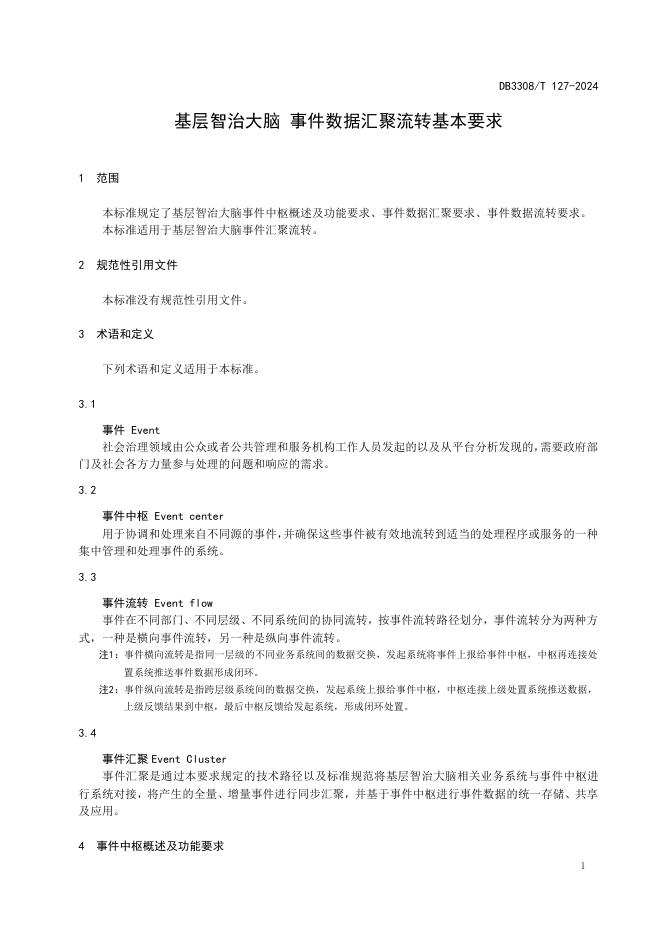 DB3308/T 127-2024

基层智治大脑 事件数据汇聚流转基本要求

1 范围

本标准规定了基层智治大脑事件中枢概述及功能要求、事件数据汇聚要求、事件数据流转要求。
本标准适用于基层智治大脑事件汇聚流转。

2 规范性引用文件

本标准没有规范性引用文件。

3 术语和定义

下列术语和定义适用于本标准。

3.1

事件 Event
社会治理领域由公众或者公共管理和服务机构工作人员发起的以及从平台分析发现的，需要政府部门及社会各方力量参与处理的问题和响应的需求。

3.2

事件中枢 Event center
用于协调和处理来自不同源的事件，并确保这些事件被有效地流转到适当的处理程序或服务的一种集中管理和处理事件的系统。

3.3

事件流转 Event flow
事件在不同部门、不同层级、不同系统间的协同流转，按事件流转路径划分，事件流转分为两种方式，一种是横向事件流转，另一种是纵向事件流转。

注1：事件横向流转是指同一层级的不同业务系统间的数据交换，发起系统将事件上报给事件中枢，中枢再连接处置系统推送事件数据形成闭环。

注2：事件纵向流转是指跨层级系统间的数据交换，发起系统上报给事件中枢，中枢连接上级处置系统推送数据，上级反馈结果到中枢，最后中枢反馈给发起系统，形成闭环处置。

3.4

事件汇聚 Event Cluster
事件汇聚是通过本要求规定的技术路径以及标准规范将基层智治大脑相关业务系统与事件中枢进行系统对接，将产生的全量、增量事件进行同步汇聚，并基于事件中枢进行事件数据的统一存储、共享及应用。

4 事件中枢概述及功能要求

1